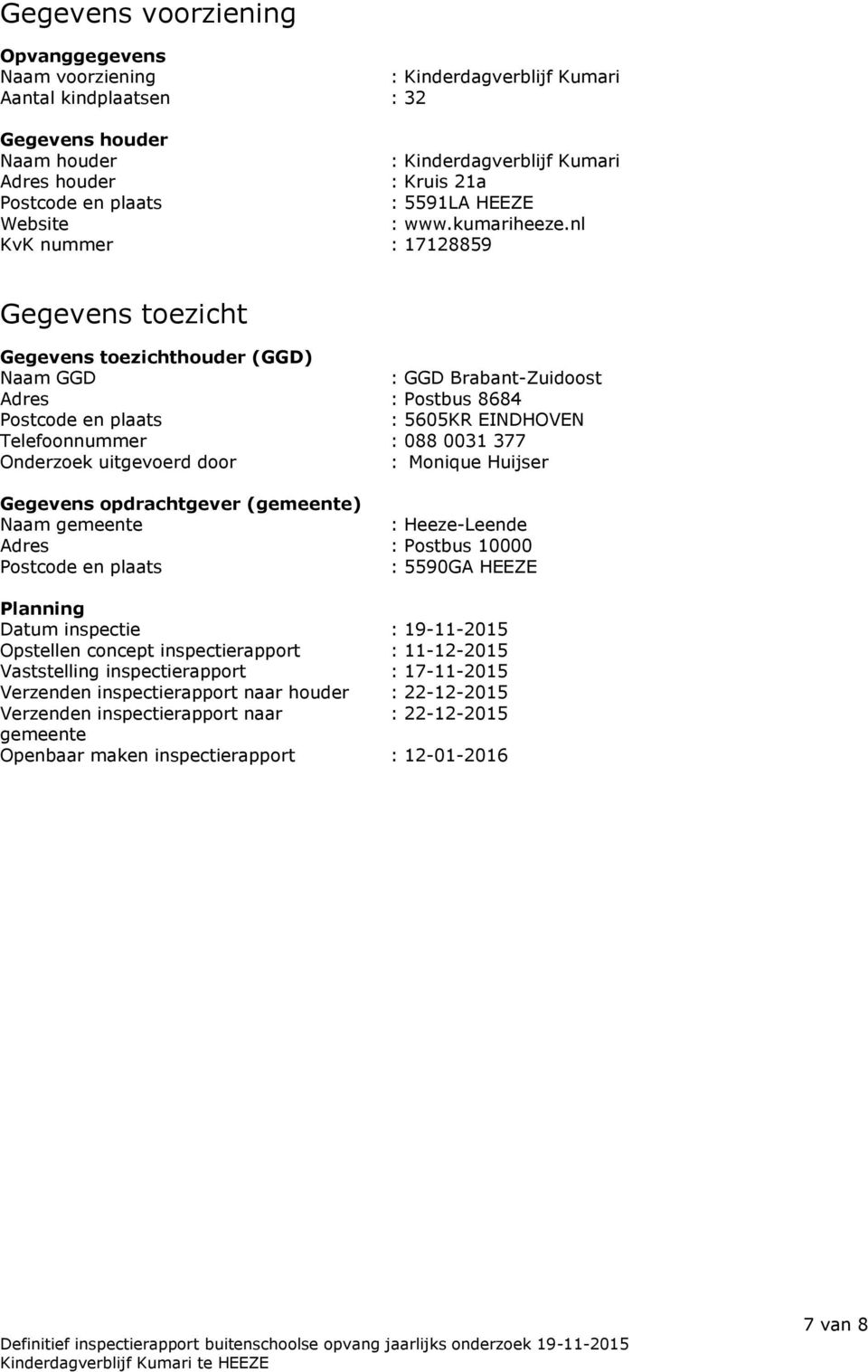 Gegevens voorziening

Opvanggegevens
Naam voorziening : Kinderdagverblijf Kumari
Aantal kindplaatsen : 32

Gegevens houder
Naam houder : Kinderdagverblijf Kumari
Adres houder : Kruis 21a
Postcode en plaats : 5591LA HEEZE
Website : www.kumariheeze.nl
KvK nummer : 17128859

Gegevens toezicht

Gegevens toezichthouder (GGD)
Naam GGD : GGD Brabant-Zuidoost
Adres : Postbus 8684
Postcode en plaats : 5605KR EINDHOVEN
Telefoonnummer : 088 0031 377
Onderzoek uitgevoerd door : Monique Huijser

Gegevens opdrachtgever (gemeente)
Naam gemeente : Heeze-Leende
Adres : Postbus 10000
Postcode en plaats : 5590GA HEEZE

Planning
Datum inspectie : 19-11-2015
Opstellen concept inspectierapport : 11-12-2015
Vaststelling inspectierapport : 17-11-2015
Verzenden inspectierapport naar houder : 22-12-2015
Verzenden inspectierapport naar gemeente : 22-12-2015
Openbaar maken inspectierapport : 12-01-2016

7 van 8

Definitief inspectierapport buitenschoolse opvang jaarlijks onderzoek 19-11-2015
Kinderdagverblijf Kumari te HEEZE